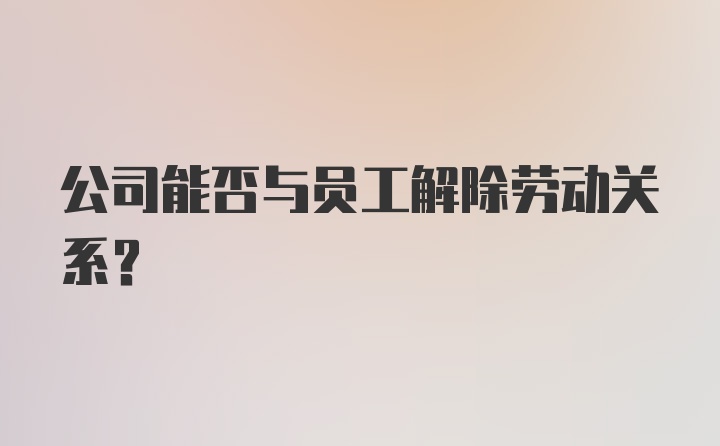 公司能否与员工解除劳动关系？